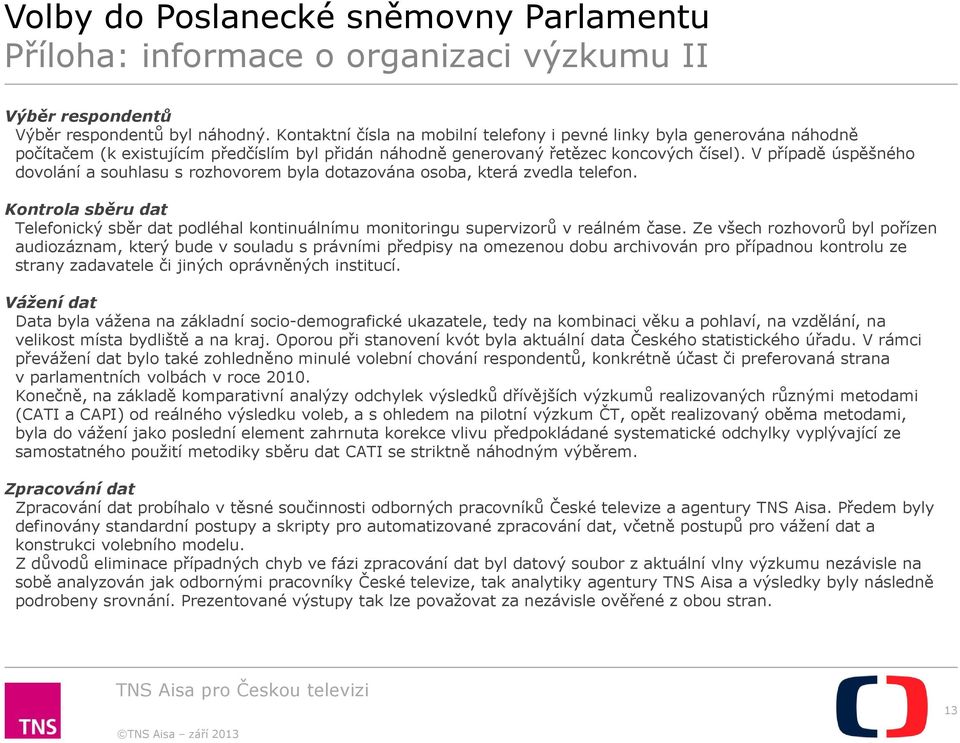 Volby do Poslanecké sněmovny Parlamentu
Příloha: informace o organizaci výzkumu II

Výběr respondentů
Výběr respondentů byl náhodný. Kontaktní čísla na mobilní telefony i pevné linky byla generována náhodně počítačem (k existujícím předčíslím byl přidán náhodně generovaný řetězec koncových čísel). V případě úspěšného dovolání a souhlasu s rozhovorem byla dotazována osoba, která zvedla telefon.

Kontrola sběru dat
Telefonický sběr dat podléhal kontinuálnímu monitoringu supervizorů v reálném čase. Ze všech rozhovorů byl pořízen audiozáznam, který bude v souladu s právními předpisy na omezenou dobu archivován pro případnou kontrolu ze strany zadavatele či jiných oprávněných institucí.

Vážení dat
Data byla vážena na základní socio-demografické ukazatele, tedy na kombinaci věku a pohlaví, na vzdělání, na velikost místa bydliště a na kraj. Oporou při stanovení kvót byla aktuální data Českého statistického úřadu. V rámci převážení dat bylo také zohledněno minulé volební chování respondentů, konkrétně účast či preferovaná strana v parlamentních volbách v roce 2010.
Konečně, na základě komparativní analýzy odchylek výsledků dřívějších výzkumů realizovaných různými metodami (CATI a CAPI) od reálného výsledku voleb, a s ohledem na pilotní výzkum ČT, opět realizovaný oběma metodami, byla do vážení jako poslední element zahrnuta korekce vlivu předpokládané systematické odchylky vyplývající ze samostatného použití metodiky sběru dat CATI se striktně náhodným výběrem.

Zpracování dat
Zpracování dat probíhalo v těsné součinnosti odborných pracovníků České televize a agentury TNS Aisa. Předem byly definovány standardní postupy a skripty pro automatizované zpracování dat, včetně postupů pro vážení dat a konstrukci volebního modelu.
Z důvodů eliminace případných chyb ve fázi zpracování dat byl datový soubor z aktuální vlny výzkumu nezávisle na sobě analyzován jak odbornými pracovníky České televize, tak analytiky agentury TNS Aisa a výsledky byly následně podrobeny srovnání. Prezentované výstupy tak lze považovat za nezávisle ověřené z obou stran.

TNS

TNS Aisa pro Českou televizi

©TNS Aisa – září 2013

13